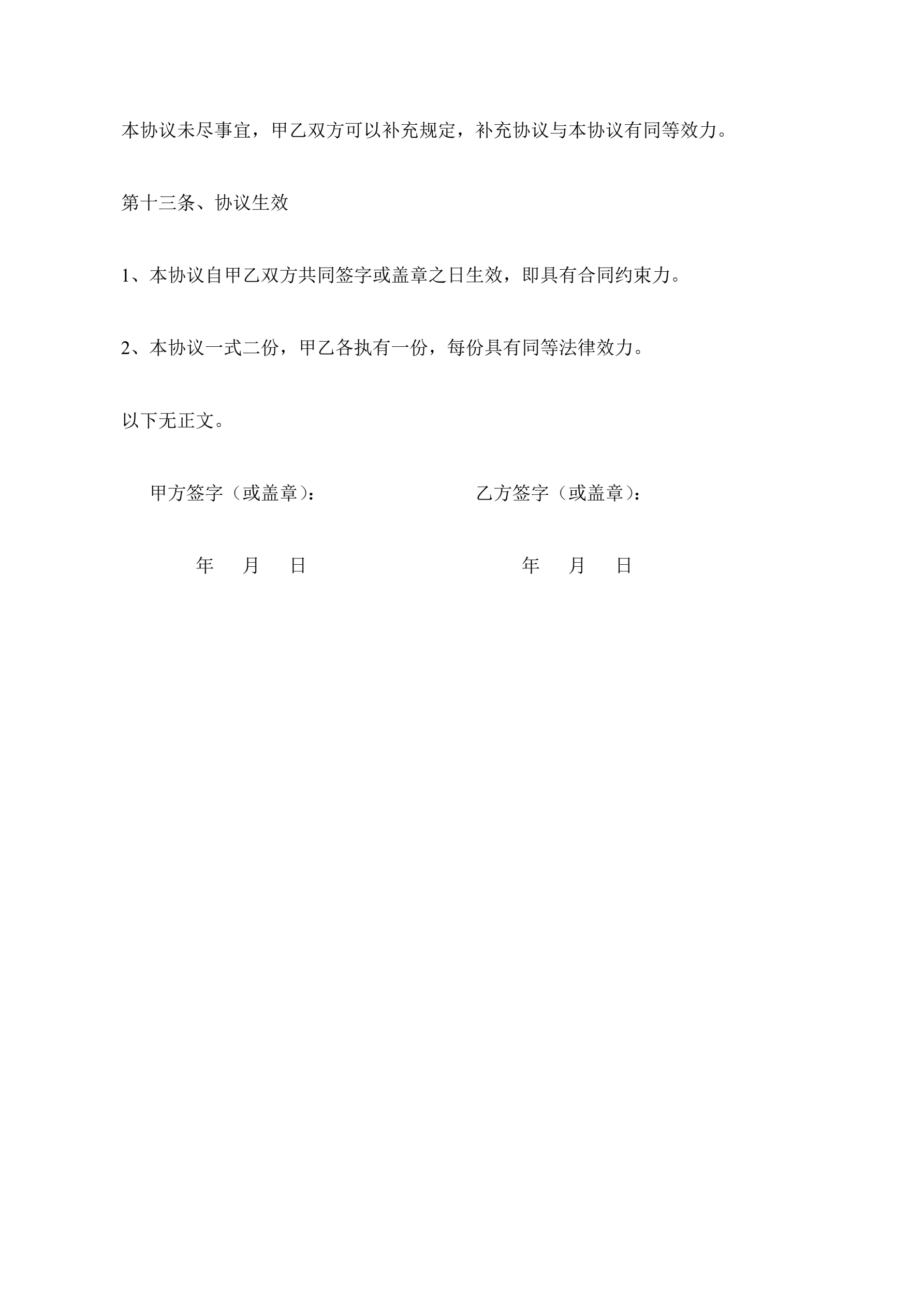 本协议未尽事宜，甲乙双方可以补充规定，补充协议与本协议有同等效力。

第十三条、协议生效

1、本协议自甲乙双方共同签字或盖章之日生效，即具有合同约束力。

2、本协议一式二份，甲乙各执有一份，每份具有同等法律效力。

以下无正文。

甲方签字（或盖章）：

年　月　日

乙方签字（或盖章）：

年　月　日